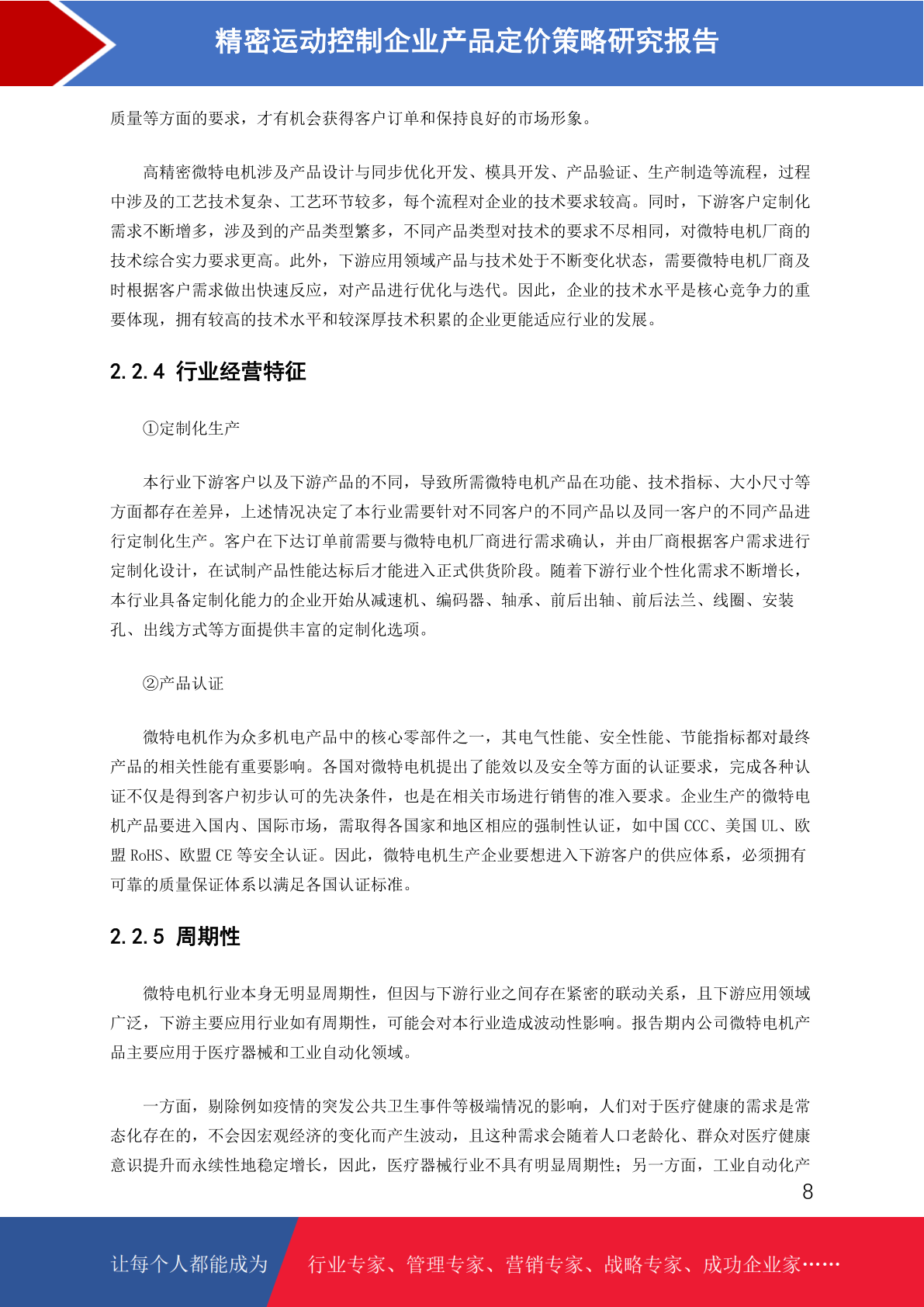 精密运动控制企业产品定价策略研究报告

质量等方面的要求，才有机会获得客户订单和保持良好的市场形象。

高精密微特电机涉及产品设计与同步优化开发、模具开发、产品验证、生产制造等流程，过程中涉及的工艺技术复杂、工艺环节较多，每个流程对企业的技术要求较高。同时，下游客户定制化需求不断增多，涉及到的产品类型繁多，不同产品类型对技术的要求不尽相同，对微特电机厂商的技术综合实力要求更高。此外，下游应用领域产品与技术处于不断变化状态，需要微特电机厂商及时根据客户需求做出快速反应，对产品进行优化与迭代。因此，企业的技术水平是核心竞争力的重要体现，拥有较高的技术水平和较深厚技术积累的企业更能适应行业的发展。

2.2.4 行业经营特征

①定制化生产

本行业下游客户以及下游产品的不同，导致所需微特电机产品在功能、技术指标、大小尺寸等方面都存在差异，上述情况决定了本行业需要针对不同客户的不同产品以及同一客户的不同产品进行定制化生产。客户在下达订单前需要与微特电机厂商进行需求确认，并由厂商根据客户需求进行定制化设计，在试制产品性能达标后才能进入正式供货阶段。随着下游行业个性化需求不断增长，本行业具备定制化能力的企业开始从减速机、编码器、轴承、前后出轴、前后法兰、线圈、安装孔、出线方式等方面提供丰富的定制化选项。

②产品认证

微特电机作为众多机电产品中的核心零部件之一，其电气性能、安全性能、节能指标都对最终产品的相关性能有重要影响。各国对微特电机提出了能效以及安全等方面的认证要求，完成各种认证不仅是得到客户初步认可的先决条件，也是在相关市场进行销售的准入要求。企业生产的微特电机产品要进入国内、国际市场，需取得各国家和地区相应的强制性认证，如中国 CCC、美国 UL、欧盟 RoHS、欧盟 CE 等安全认证。因此，微特电机生产企业要想进入下游客户的供应体系，必须拥有可靠的质量保证体系以满足各国认证标准。

2.2.5 周期性

微特电机行业本身无明显周期性，但因与下游行业之间存在紧密的联动关系，且下游应用领域广泛，下游主要应用行业如有周期性，可能会对本行业造成波动性影响。报告期内公司微特电机产品主要应用于医疗器械和工业自动化领域。

一方面，剔除例如疫情的突发公共卫生事件等极端情况的影响，人们对于医疗健康的需求是常态化存在的，不会因宏观经济的变化而产生波动，且这种需求会随着人口老龄化、群众对医疗健康意识提升而永续性地稳定增长，因此，医疗器械行业不具有明显周期性；另一方面，工业自动化产

8

让每个人都能成为 行业专家、管理专家、营销专家、战略专家、成功企业家……